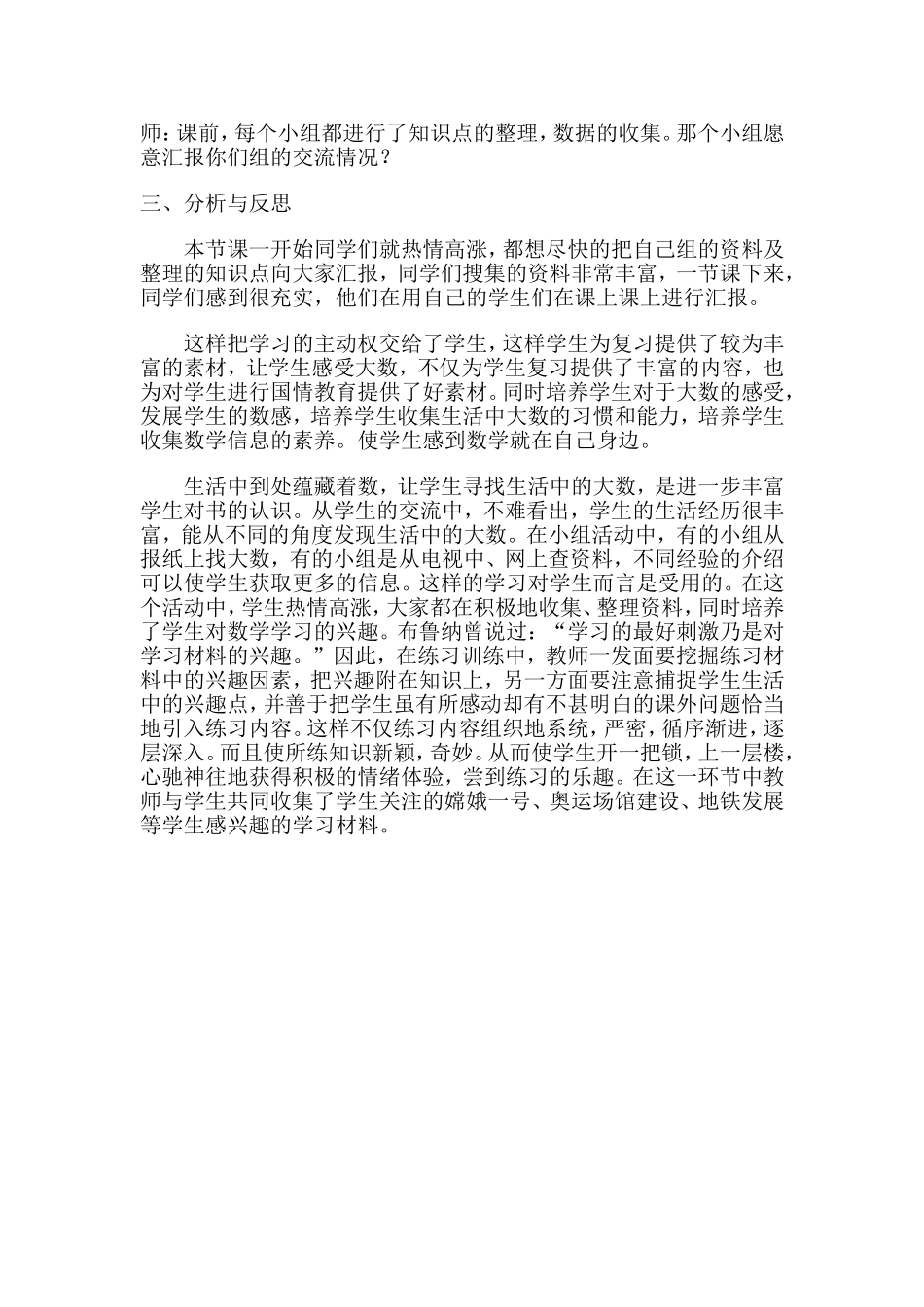 师：课前，每个小组都进行了知识点的整理，数据的收集。那个小组愿意汇报你们组的交流情况？

三、分析与反思

本节课一开始同学们就热情高涨，都想尽快的把自己组的资料及整理的知识点向大家汇报，同学们搜集的资料非常丰富，一节课下来，同学们感到很充实，他们在用自己的学生们在课上课上进行汇报。

这样把学习的主动权交给了学生，这样学生为复习提供了较为丰富的素材，让学生感受大数，不仅为学生复习提供了丰富的内容，也为对学生进行国情教育提供了好素材。同时培养学生对于大数的感受，发展学生的数感，培养学生收集生活中大数的习惯和能力，培养学生收集数学信息的素养。使学生感到数学就在自己身边。

生活中到处蕴藏着数，让学生寻找生活中的大数，是进一步丰富学生对书的认识。从学生的交流中，不难看出，学生的生活经历很丰富，能从不同的角度发现生活中的大数。在小组活动中，有的小组从报纸上找大数，有的小组是从电视中、网上查资料，不同经验的介绍可以使学生获取更多的信息。这样的学习对学生而言是受用的。在这个活动中，学生热情高涨，大家都在积极地收集、整理资料，同时培养了学生对数学学习的兴趣。布鲁纳曾说过：“学习的最好刺激乃是对学习材料的兴趣。”因此，在练习训练中，教师一发面要挖掘练习材料中的兴趣因素，把兴趣附在知识上，另一方面要注意捕捉学生生活中的兴趣点，并善于把学生虽有所感动却有不甚明白的课外问题恰当地引入练习内容。这样不仅练习内容组织地系统，严密，循序渐进，逐层深入。而且使所练知识新颖，奇妙。从而使学生开一把锁，上一层楼，心驰神往地获得积极的情绪体验，尝到练习的乐趣。在这一环节中教师与学生共同收集了学生关注的嫦娥一号、奥运场馆建设、地铁发展等学生感兴趣的学习材料。